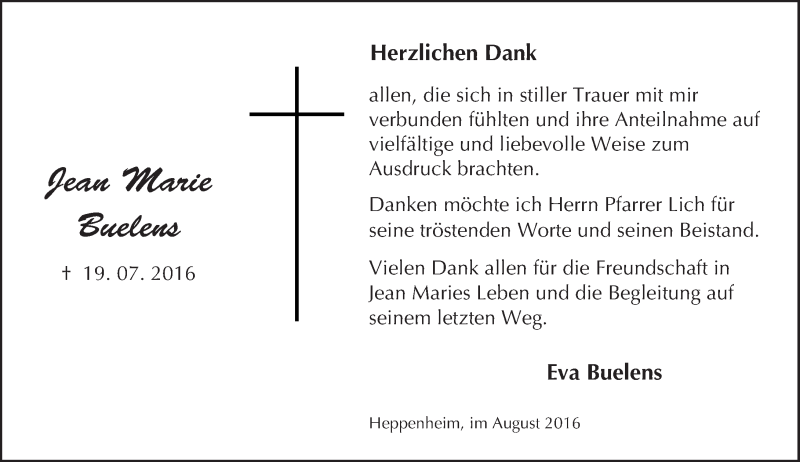 Jean Marie
Buelens

† 19. 07. 2016

Herzlichen Dank

allen, die sich in stiller Trauer mit mir verbunden fühlten und ihre Anteilnahme auf vielfältige und liebevolle Weise zum Ausdruck brachten.

Danken möchte ich Herrn Pfarrer Lich für seine tröstenden Worte und seinen Beistand.

Vielen Dank allen für die Freundschaft in Jean Maries Leben und die Begleitung auf seinem letzten Weg.

Eva Buelens

Heppenheim, im August 2016